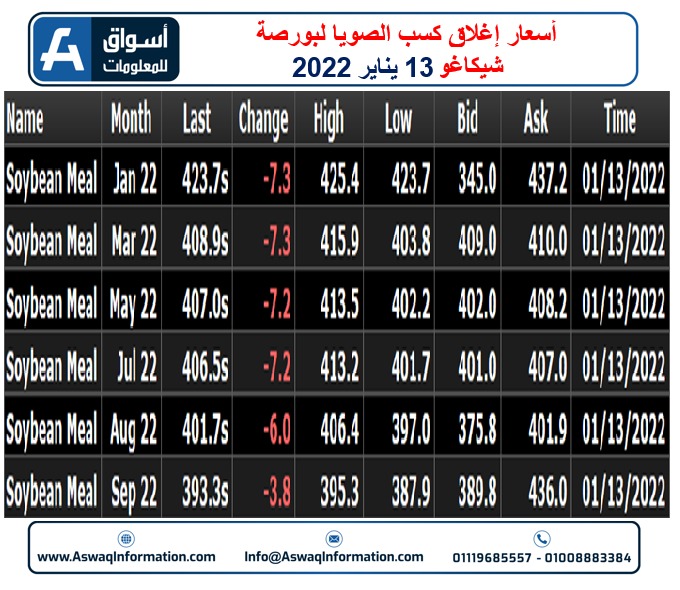 أسواق للمعلومات

أسعار إغلاق كسب الصويا لبورصة شيكاغو 13 يناير 2022

| Name | Month | Last | Change | High | Low | Bid | Ask | Time |
|---|---|---|---|---|---|---|---|---|
| Soybean Meal | Jan 22 | 423.7s | -7.3 | 425.4 | 423.7 | 345.0 | 437.2 | 01/13/2022 |
| Soybean Meal | Mar 22 | 408.9s | -7.3 | 415.9 | 403.8 | 409.0 | 410.0 | 01/13/2022 |
| Soybean Meal | May 22 | 407.0s | -7.2 | 413.5 | 402.2 | 402.0 | 408.2 | 01/13/2022 |
| Soybean Meal | Jul 22 | 406.5s | -7.2 | 413.2 | 401.7 | 401.0 | 407.0 | 01/13/2022 |
| Soybean Meal | Aug 22 | 401.7s | -6.0 | 406.4 | 397.0 | 375.8 | 401.9 | 01/13/2022 |
| Soybean Meal | Sep 22 | 393.3s | -3.8 | 395.3 | 387.9 | 389.8 | 436.0 | 01/13/2022 |

www.AswaqInformation.com Info@AswaqInformation.com 01119685557 - 01008883384